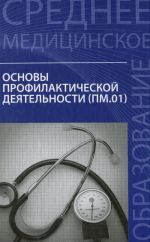 СРЕДНЕЕ
МЕДИЦИНСКОЕ
ОБРАЗОВАНИЕ

ОСНОВЫ ПРОФИЛАКТИЧЕСКОЙ ДЕЯТЕЛЬНОСТИ (ПМ.01)